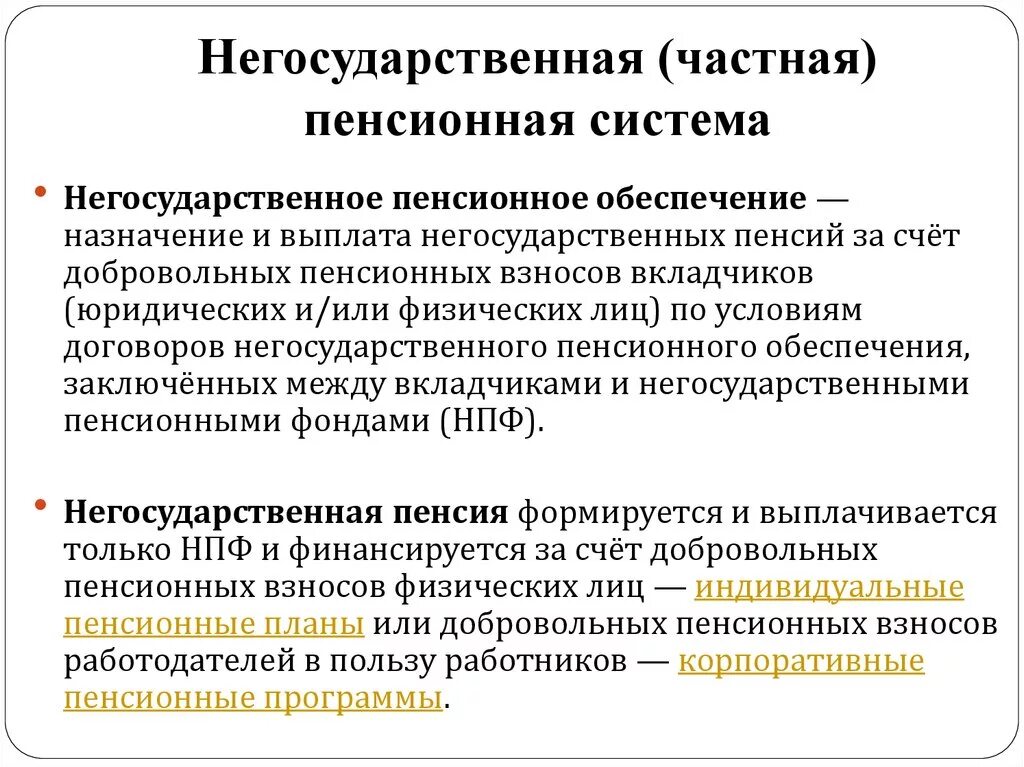 Негосударственная (частная) пенсионная система

• Негосударственное пенсионное обеспечение — назначение и выплата негосударственных пенсий за счёт добровольных пенсионных взносов вкладчиков (юридических и/или физических лиц) по условиям договоров негосударственного пенсионного обеспечения, заключённых между вкладчиками и негосударственными пенсионными фондами (НПФ).

• Негосударственная пенсия формируется и выплачивается только НПФ и финансируется за счёт добровольных пенсионных взносов физических лиц — индивидуальные пенсионные планы или добровольных пенсионных взносов работодателей в пользу работников — корпоративные пенсионные программы.